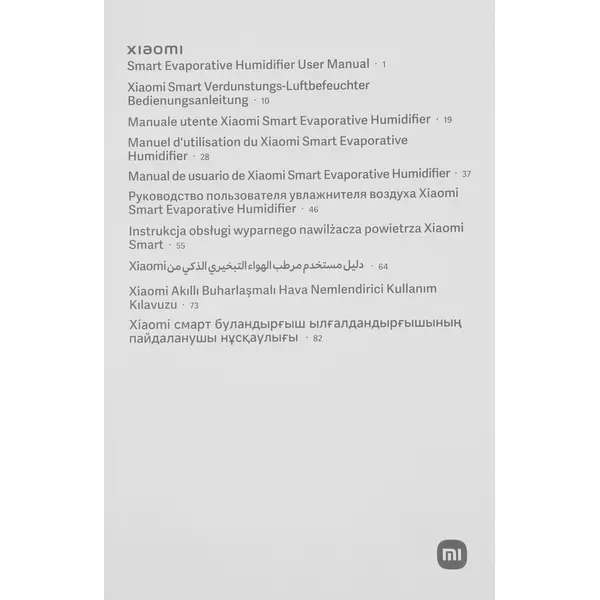 xiaomi

Smart Evaporative Humidifier User Manual · 1

Xiaomi Smart Verdunstungs-Luftbefeuchter Bedienungsanleitung · 10

Manuale utente Xiaomi Smart Evaporative Humidifier · 19

Manuel d'utilisation du Xiaomi Smart Evaporative Humidifier · 28

Manual de usuario de Xiaomi Smart Evaporative Humidifier · 37

Руководство пользователя увлажнителя воздуха Xiaomi Smart Evaporative Humidifier · 46

Instrukcja obsługi wyparnego nawilżacza powietrza Xiaomi Smart · 55

دليل مستخدم مرطب الهواء التبخيري الذكي من Xiaomi · 64

Xiaomi Akıllı Buharlaşmalı Hava Nemlendirici Kullanım Kılavuzu · 73

Xiaomi смарт буландырғыш ылғалдандырғышының пайдаланушы нұсқаулығы · 82

mi